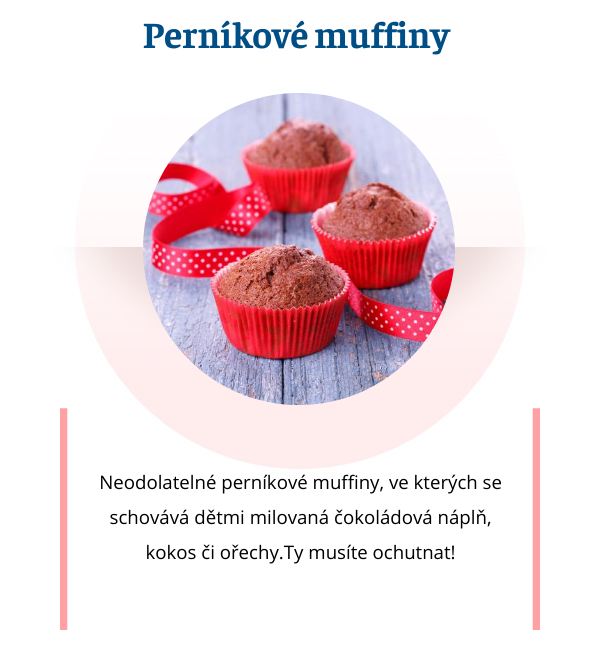 Perníkové muffiny

Neodolatelné perníkové muffiny, ve kterých se schovává dětmi milovaná čokoládová náplň, kokos či ořechy.Ty musíte ochutnat!